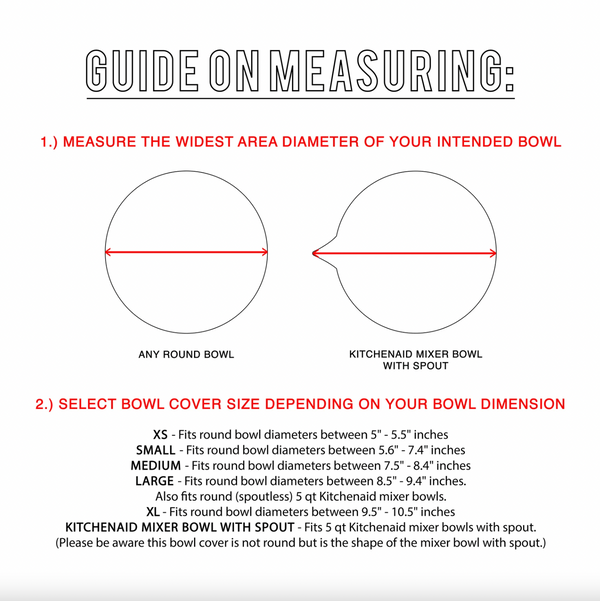 GUIDE ON MEASURING:

1.) MEASURE THE WIDEST AREA DIAMETER OF YOUR INTENDED BOWL

ANY ROUND BOWL

KITCHENAID MIXER BOWL WITH SPOUT

2.) SELECT BOWL COVER SIZE DEPENDING ON YOUR BOWL DIMENSION

XS - Fits round bowl diameters between 5" - 5.5" inches
SMALL - Fits round bowl diameters between 5.6" - 7.4" inches
MEDIUM - Fits round bowl diameters between 7.5" - 8.4" inches
LARGE - Fits round bowl diameters between 8.5" - 9.4" inches.
Also fits round (spoutless) 5 qt Kitchenaid mixer bowls.
XL - Fits round bowl diameters between 9.5" - 10.5" inches
KITCHENAID MIXER BOWL WITH SPOUT - Fits 5 qt Kitchenaid mixer bowls with spout.
(Please be aware this bowl cover is not round but is the shape of the mixer bowl with spout.)